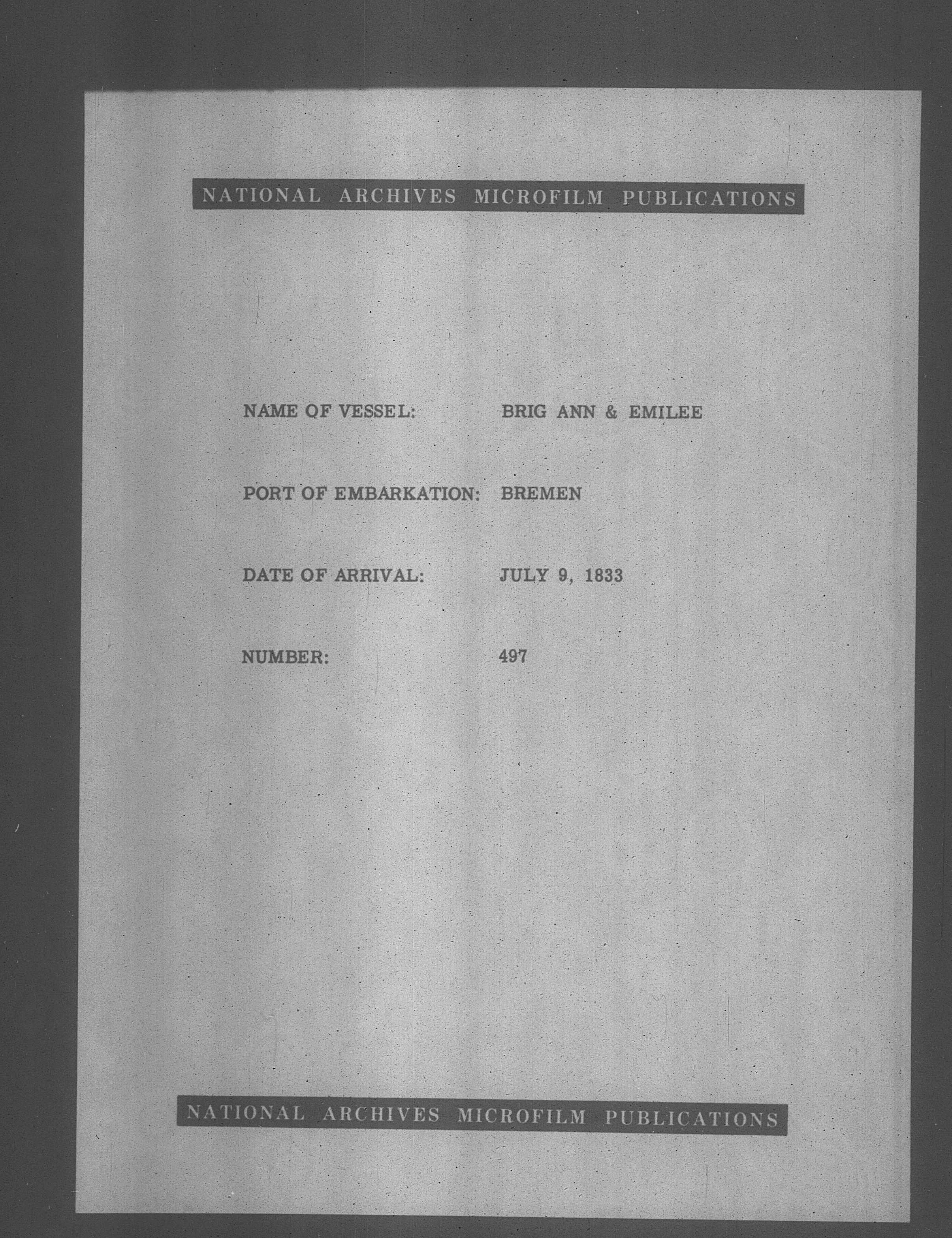 NATIONAL ARCHIVES MICROFILM PUBLICATIONS

NAME OF VESSEL: BRIG ANN & EMILEE

PORT OF EMBARKATION: BREMEN

DATE OF ARRIVAL: JULY 9, 1833

NUMBER: 497

NATIONAL ARCHIVES MICROFILM PUBLICATIONS